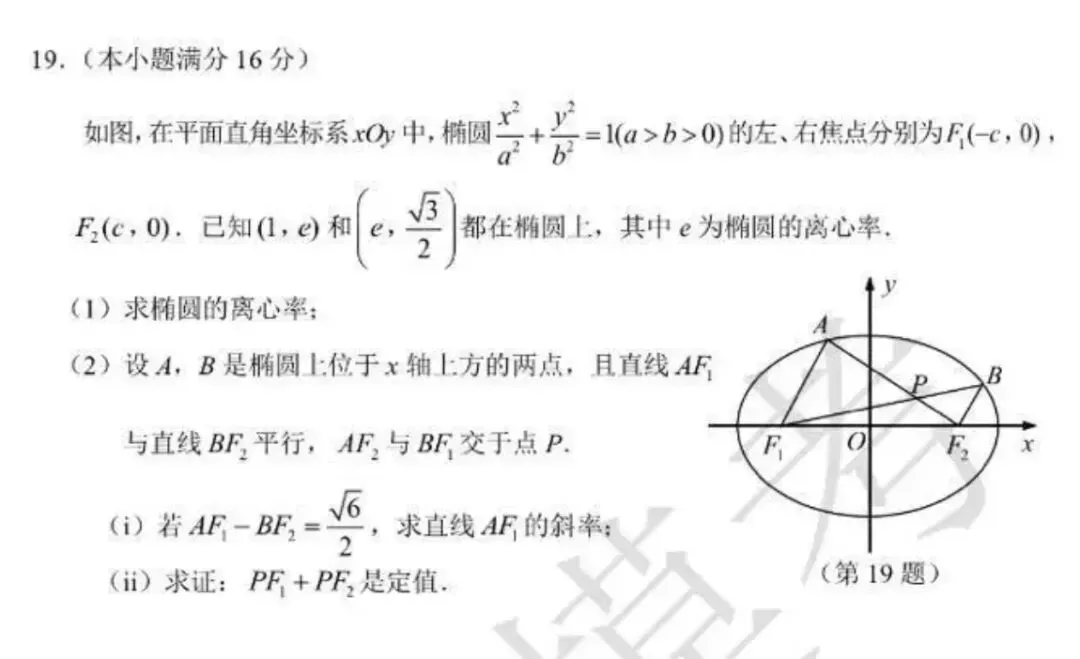 19.(本小题满分16分)

如图,在平面直角坐标系$xOy$中,椭圆$\frac{x^2}{a^2}+\frac{y^2}{b^2}=1(a>b>0)$的左、右焦点分别为$F_1(-c,0)$,$F_2(c,0)$.已知$(1,e)$和$\left(e,\frac{\sqrt{3}}{2}\right)$都在椭圆上,其中$e$为椭圆的离心率.

(1)求椭圆的离心率;

(2)设$A$,$B$是椭圆上位于$x$轴上方的两点,且直线$AF_1$与直线$BF_2$平行,$AF_2$与$BF_1$交于点$P$.

(i)若$AF_1-BF_2=\frac{\sqrt{6}}{2}$,求直线$AF_1$的斜率;

(ii)求证:$PF_1+PF_2$是定值.

y
A
P
B
$F_1$
O
$F_2$
x
(第19题)